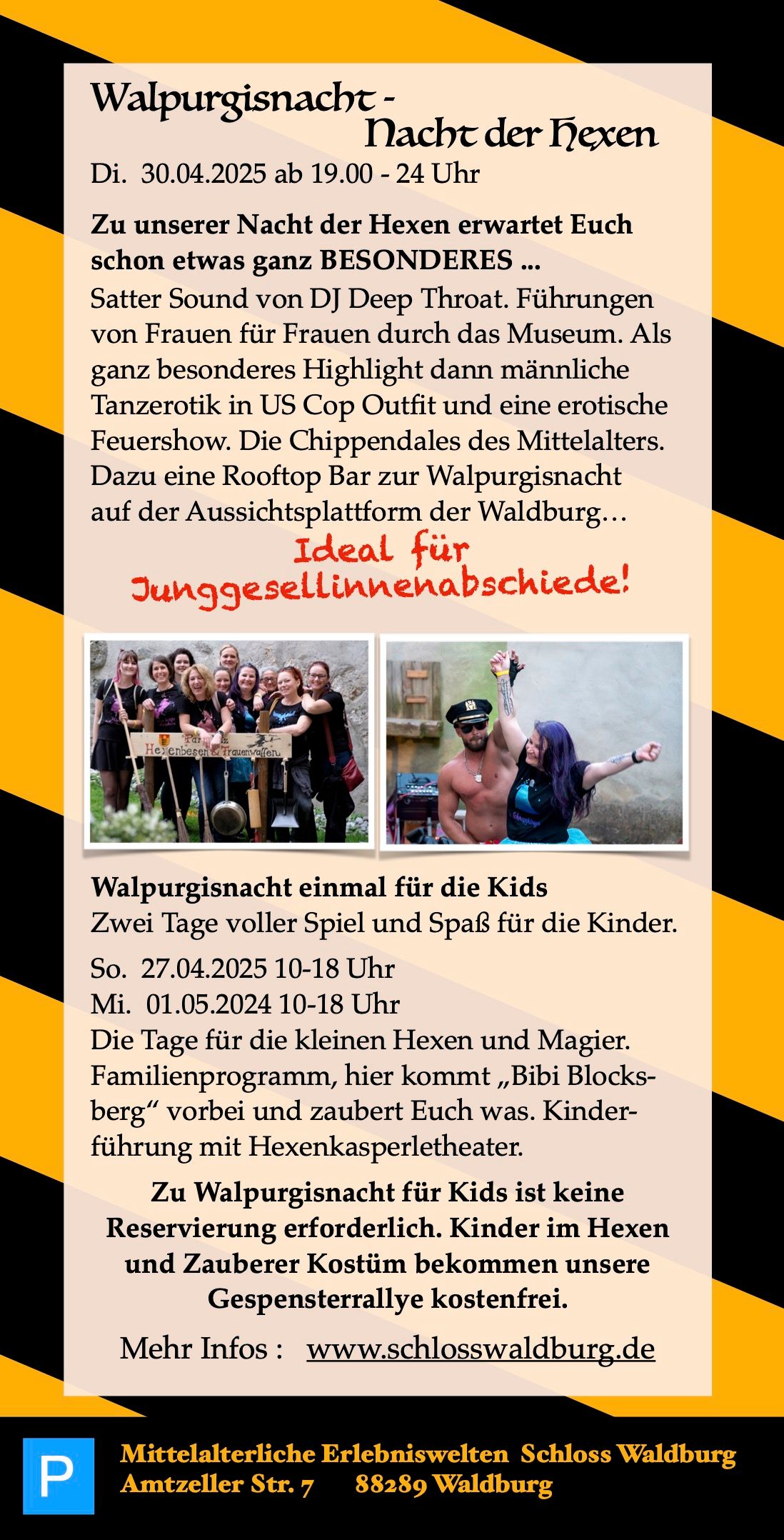 Walpurgisnacht -
Nacht der Hexen

Di. 30.04.2025 ab 19.00 - 24 Uhr

Zu unserer Nacht der Hexen erwartet Euch schon etwas ganz BESONDERES ...

Satter Sound von DJ Deep Throat. Führungen von Frauen für Frauen durch das Museum. Als ganz besonderes Highlight dann männliche Tanzerotik in US Cop Outfit und eine erotische Feuershow. Die Chippendales des Mittelalters. Dazu eine Rooftop Bar zur Walpurgisnacht auf der Aussichtsplattform der Waldburg…

Ideal für
Junggesellinnenabschiede!

Hexenbesen & Frauenwaffen

Walpurgisnacht einmal für die Kids

Zwei Tage voller Spiel und Spaß für die Kinder.

So. 27.04.2025 10-18 Uhr
Mi. 01.05.2024 10-18 Uhr

Die Tage für die kleinen Hexen und Magier. Familienprogramm, hier kommt „Bibi Blocksberg“ vorbei und zaubert Euch was. Kinderführung mit Hexenkasperletheater.

Zu Walpurgisnacht für Kids ist keine Reservierung erforderlich. Kinder im Hexen und Zauberer Kostüm bekommen unsere Gespensterrallye kostenfrei.

Mehr Infos : www.schlosswaldburg.de

P

Mittelalterliche Erlebniswelten Schloss Waldburg
Amtzeller Str. 7 88289 Waldburg